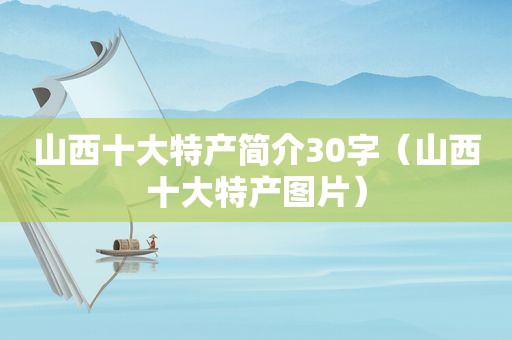 山西十大特产简介30字（山西十大特产图片）